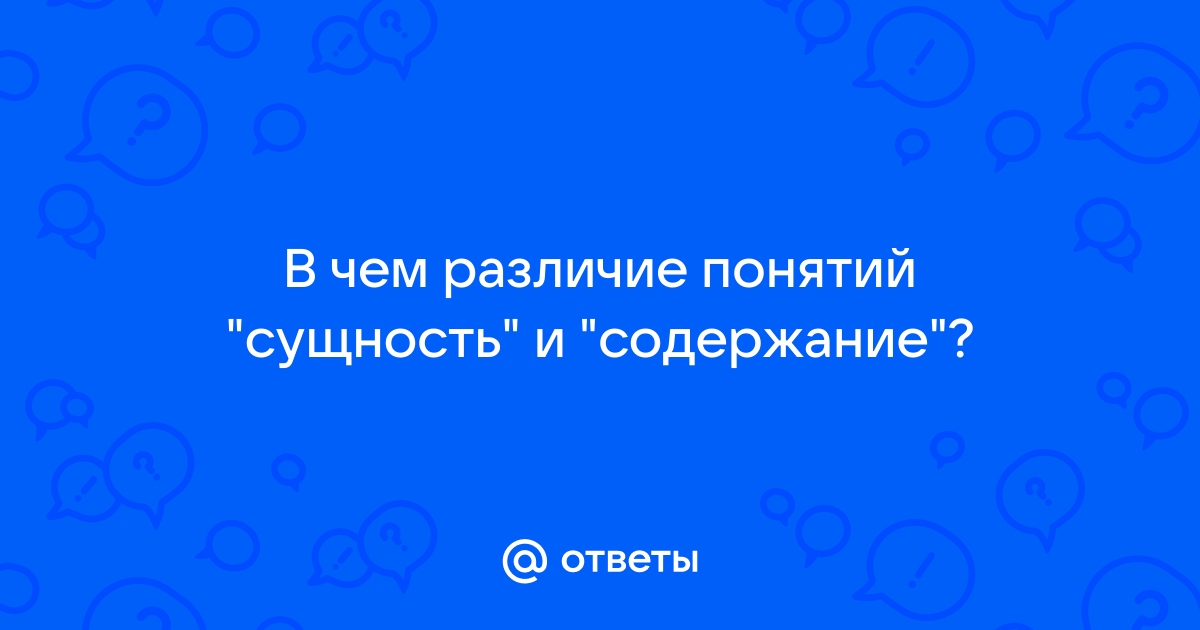 В чем различие понятий "сущность" и "содержание"?

@ ответы